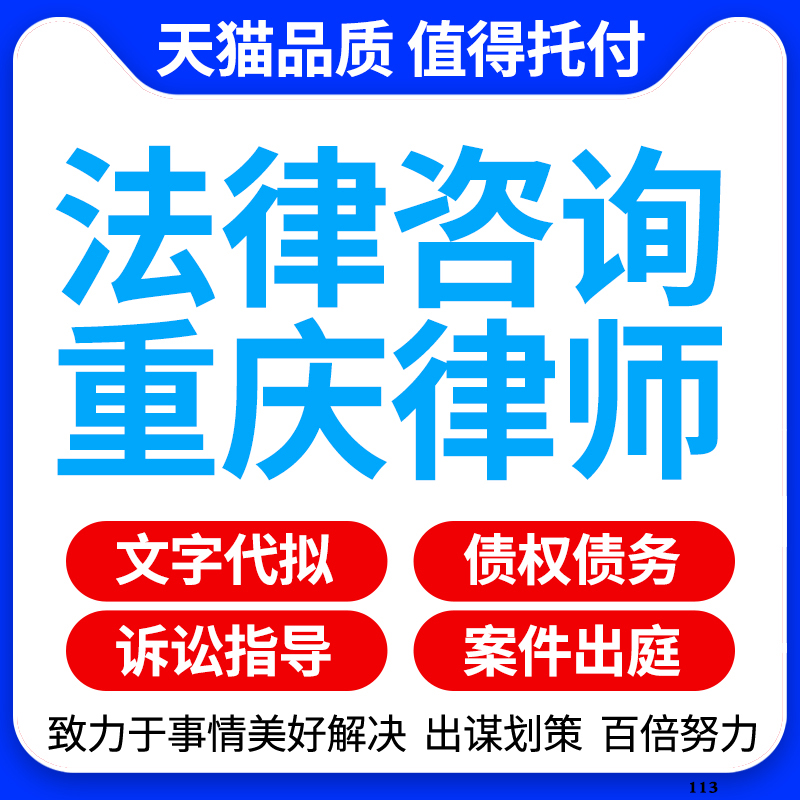 天猫品质 值得托付

法律咨询
重庆律师

文字代拟
债权债务
诉讼指导
案件出庭

致力于事情美好解决 出谋划策 百倍努力

113